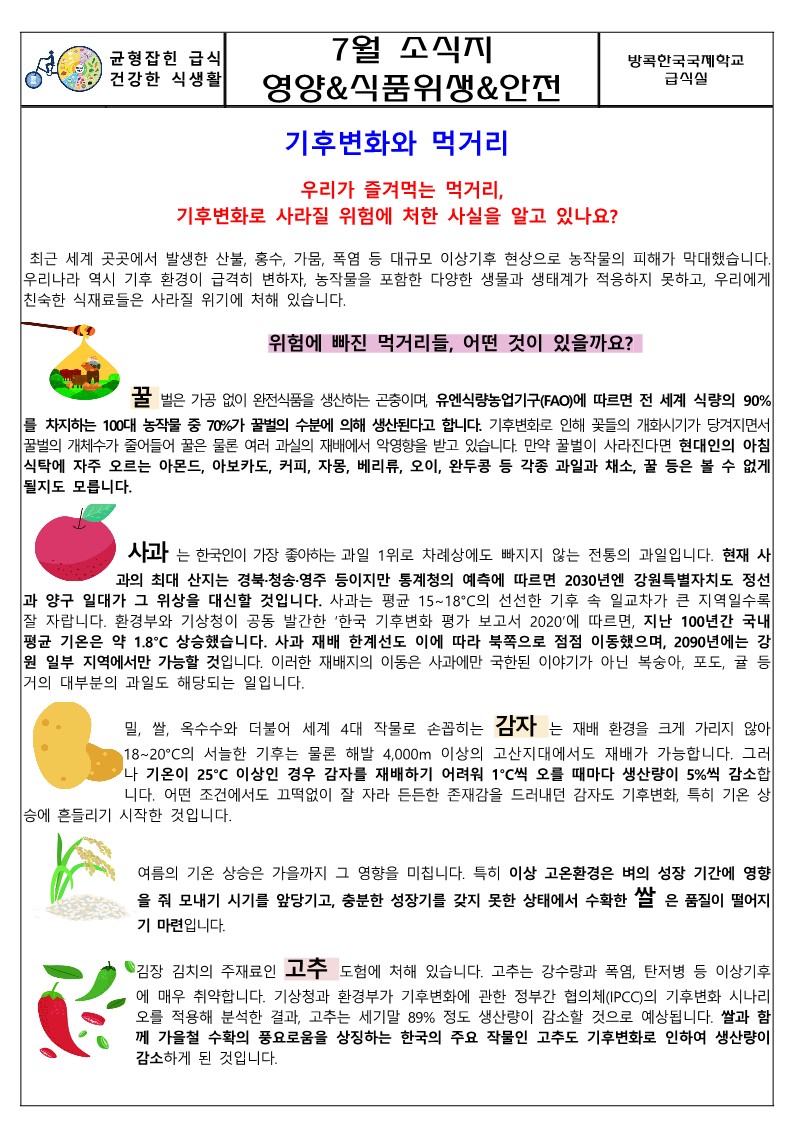 균형잡힌 급식
건강한 식생활

7월 소식지
영양&식품위생&안전

방콕한국국제학교
급식실

기후변화와 먹거리

우리가 즐겨먹는 먹거리,
기후변화로 사라질 위험에 처한 사실을 알고 있나요?

최근 세계 곳곳에서 발생한 산불, 홍수, 가뭄, 폭염 등 대규모 이상기후 현상으로 농작물의 피해가 막대했습니다. 우리나라 역시 기후 환경이 급격히 변하자, 농작물을 포함한 다양한 생물과 생태계가 적응하지 못하고, 우리에게 친숙한 식재료들은 사라질 위기에 처해 있습니다.

위험에 빠진 먹거리들, 어떤 것이 있을까요?

꿀 벌은 가공 없이 완전식품을 생산하는 곤충이며, 유엔식량농업기구(FAO)에 따르면 전 세계 식량의 90%를 차지하는 100대 농작물 중 70%가 꿀벌의 수분에 의해 생산된다고 합니다. 기후변화로 인해 꽃들의 개화시기가 당겨지면서 꿀벌의 개체수가 줄어들어 꿀은 물론 여러 과실의 재배에서 악영향을 받고 있습니다. 만약 꿀벌이 사라진다면 현대인의 아침 식탁에 자주 오르는 아몬드, 아보카도, 커피, 자몽, 베리류, 오이, 완두콩 등 각종 과일과 채소, 꿀 등은 볼 수 없게 될지도 모릅니다.

사과 는 한국인이 가장 좋아하는 과일 1위로 차례상에도 빠지지 않는 전통의 과일입니다. 현재 사과의 최대 산지는 경북·청송·영주 등이지만 통계청의 예측에 따르면 2030년엔 강원특별자치도 정선과 양구 일대가 그 위상을 대신할 것입니다. 사과는 평균 15~18°C의 선선한 기후 속 일교차가 큰 지역일수록 잘 자랍니다. 환경부와 기상청이 공동 발간한 '한국 기후변화 평가 보고서 2020'에 따르면, 지난 100년간 국내 평균 기온은 약 1.8°C 상승했습니다. 사과 재배 한계선도 이에 따라 북쪽으로 점점 이동했으며, 2090년에는 강원 일부 지역에서만 가능할 것입니다. 이러한 재배지의 이동은 사과에만 국한된 이야기가 아닌 복숭아, 포도, 귤 등 거의 대부분의 과일도 해당되는 일입니다.

밀, 쌀, 옥수수와 더불어 세계 4대 작물로 손꼽히는 감자 는 재배 환경을 크게 가리지 않아 18~20°C의 서늘한 기후는 물론 해발 4,000m 이상의 고산지대에서도 재배가 가능합니다. 그러나 기온이 25°C 이상인 경우 감자를 재배하기 어려워 1°C씩 오를 때마다 생산량이 5%씩 감소합니다. 어떤 조건에서도 끄떡없이 잘 자라 든든한 존재감을 드러내던 감자도 기후변화, 특히 기온 상승에 흔들리기 시작한 것입니다.

여름의 기온 상승은 가을까지 그 영향을 미칩니다. 특히 이상 고온환경은 벼의 성장 기간에 영향을 줘 모내기 시기를 앞당기고, 충분한 성장기를 갖지 못한 상태에서 수확한 쌀 은 품질이 떨어지기 마련입니다.

김장 김치의 주재료인 고추 도험에 처해 있습니다. 고추는 강수량과 폭염, 탄저병 등 이상기후에 매우 취약합니다. 기상청과 환경부가 기후변화에 관한 정부간 협의체(IPCC)의 기후변화 시나리오를 적용해 분석한 결과, 고추는 세기말 89% 정도 생산량이 감소할 것으로 예상됩니다. 쌀과 함께 가을철 수확의 풍요로움을 상징하는 한국의 주요 작물인 고추도 기후변화로 인하여 생산량이 감소하게 된 것입니다.